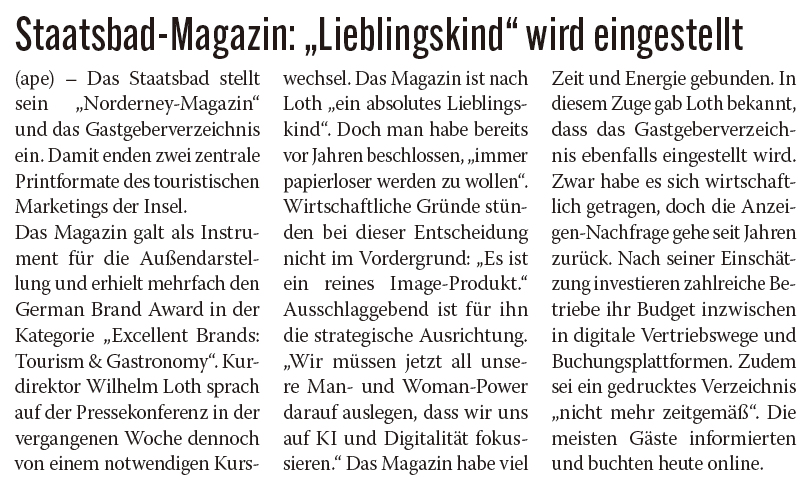 Staatsbad-Magazin: „Lieblingskind“ wird eingestellt

(ape) – Das Staatsbad stellt sein „Norderney-Magazin“ und das Gastgeberverzeichnis ein. Damit enden zwei zentrale Printformate des touristischen Marketings der Insel.
Das Magazin galt als Instrument für die Außendarstellung und erhielt mehrfach den German Brand Award in der Kategorie „Excellent Brands: Tourism & Gastronomy“. Kurdirektor Wilhelm Loth sprach auf der Pressekonferenz in der vergangenen Woche dennoch von einem notwendigen Kurswechsel. Das Magazin ist nach Loth „ein absolutes Lieblingskind“. Doch man habe bereits vor Jahren beschlossen, „immer papierloser werden zu wollen“. Wirtschaftliche Gründe stünden bei dieser Entscheidung nicht im Vordergrund: „Es ist ein reines Image-Produkt.“ Ausschlaggebend ist für ihn die strategische Ausrichtung. „Wir müssen jetzt all unsere Man- und Woman-Power darauf auslegen, dass wir uns auf KI und Digitalität fokussieren.“ Das Magazin habe viel Zeit und Energie gebunden. In diesem Zuge gab Loth bekannt, dass das Gastgeberverzeichnis ebenfalls eingestellt wird. Zwar habe es sich wirtschaftlich getragen, doch die Anzeigen-Nachfrage gehe seit Jahren zurück. Nach seiner Einschätzung investieren zahlreiche Betriebe ihr Budget inzwischen in digitale Vertriebswege und Buchungsplattformen. Zudem sei ein gedrucktes Verzeichnis „nicht mehr zeitgemäß“. Die meisten Gäste informierten und buchten heute online.